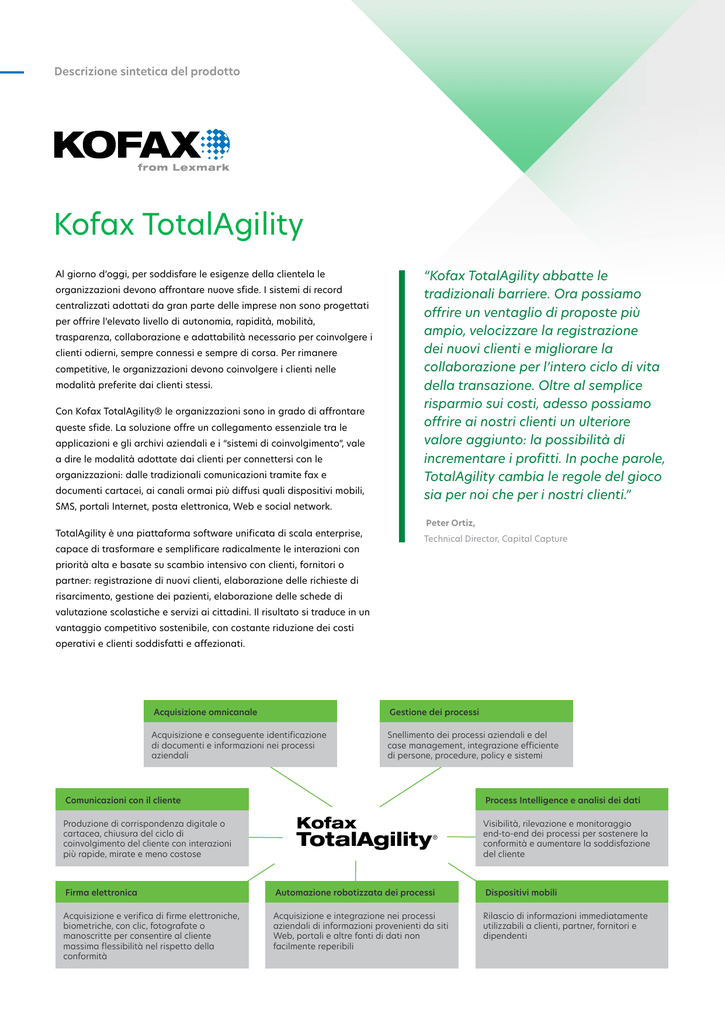 Descrizione sintetica del prodotto

KOFAX
from Lexmark

Kofax TotalAgility

Al giorno d'oggi, per soddisfare le esigenze della clientela le organizzazioni devono affrontare nuove sfide. I sistemi di record centralizzati adottati da gran parte delle imprese non sono progettati per offrire l'elevato livello di autonomia, rapidità, mobilità, trasparenza, collaborazione e adattabilità necessario per coinvolgere i clienti odierni, sempre connessi e sempre di corsa. Per rimanere competitive, le organizzazioni devono coinvolgere i clienti nelle modalità preferite dai clienti stessi.

Con Kofax TotalAgility® le organizzazioni sono in grado di affrontare queste sfide. La soluzione offre un collegamento essenziale tra le applicazioni e gli archivi aziendali e i "sistemi di coinvolgimento", vale a dire le modalità adottate dai clienti per connettersi con le organizzazioni: dalle tradizionali comunicazioni tramite fax e documenti cartacei, ai canali ormai più diffusi quali dispositivi mobili, SMS, portali Internet, posta elettronica, Web e social network.

TotalAgility è una piattaforma software unificata di scala enterprise, capace di trasformare e semplificare radicalmente le interazioni con priorità alta e basate su scambio intensivo con clienti, fornitori o partner: registrazione di nuovi clienti, elaborazione delle richieste di risarcimento, gestione dei pazienti, elaborazione delle schede di valutazione scolastiche e servizi ai cittadini. Il risultato si traduce in un vantaggio competitivo sostenibile, con costante riduzione dei costi operativi e clienti soddisfatti e affezionati.

"Kofax TotalAgility abbatte le tradizionali barriere. Ora possiamo offrire un ventaglio di proposte più ampio, velocizzare la registrazione dei nuovi clienti e migliorare la collaborazione per l'intero ciclo di vita della transazione. Oltre al semplice risparmio sui costi, adesso possiamo offrire ai nostri clienti un ulteriore valore aggiunto: la possibilità di incrementare i profitti. In poche parole, TotalAgility cambia le regole del gioco sia per noi che per i nostri clienti."

Peter Ortiz,
Technical Director, Capital Capture

Acquisizione omnicanale
Acquisizione e conseguente identificazione di documenti e informazioni nei processi aziendali

Gestione dei processi
Snellimento dei processi aziendali e del case management, integrazione efficiente di persone, procedure, policy e sistemi

Comunicazioni con il cliente
Produzione di corrispondenza digitale o cartacea, chiusura del ciclo di coinvolgimento del cliente con interazioni più rapide, mirate e meno costose

Kofax TotalAgility®

Process Intelligence e analisi dei dati
Visibilità, rilevazione e monitoraggio end-to-end dei processi per sostenere la conformità e aumentare la soddisfazione del cliente

Firma elettronica
Acquisizione e verifica di firme elettroniche, biometriche, con clic, fotografate o manoscritte per consentire al cliente massima flessibilità nel rispetto della conformità

Automazione robotizzata dei processi
Acquisizione e integrazione nei processi aziendali di informazioni provenienti da siti Web, portali e altre fonti di dati non facilmente reperibili

Dispositivi mobili
Rilascio di informazioni immediatamente utilizzabili a clienti, partner, fornitori e dipendenti